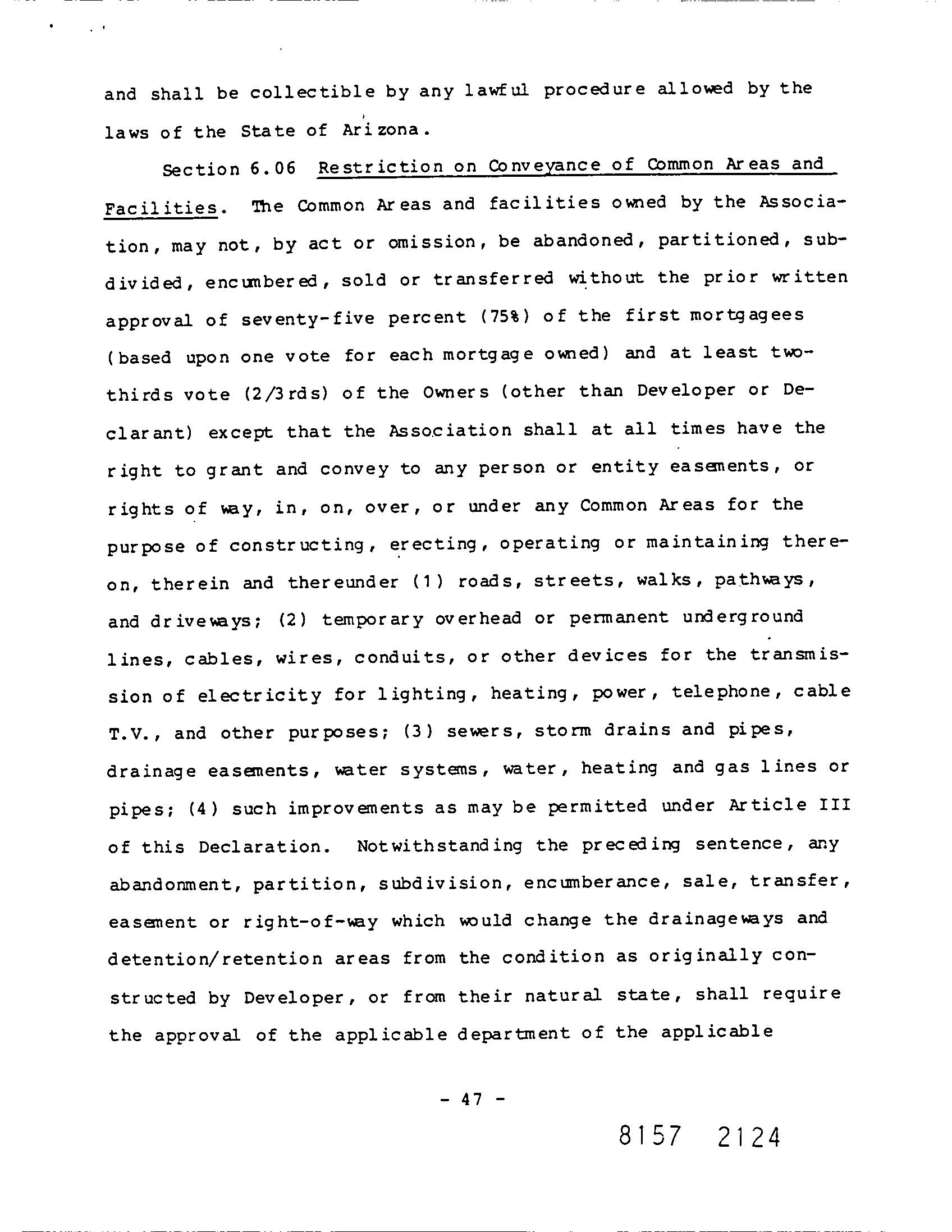 and shall be collectible by any lawful procedure allowed by the laws of the State of Arizona.

Section 6.06 Restriction on Conveyance of Common Areas and Facilities. The Common Areas and facilities owned by the Association, may not, by act or omission, be abandoned, partitioned, subdivided, encumbered, sold or transferred without the prior written approval of seventy-five percent (75%) of the first mortgagees (based upon one vote for each mortgage owned) and at least two-thirds vote (2/3rds) of the Owners (other than Developer or Declarant) except that the Association shall at all times have the right to grant and convey to any person or entity easements, or rights of way, in, on, over, or under any Common Areas for the purpose of constructing, erecting, operating or maintaining thereon, therein and thereunder (1) roads, streets, walks, pathways, and driveways; (2) temporary overhead or permanent underground lines, cables, wires, conduits, or other devices for the transmission of electricity for lighting, heating, power, telephone, cable T.V., and other purposes; (3) sewers, storm drains and pipes, drainage easements, water systems, water, heating and gas lines or pipes; (4) such improvements as may be permitted under Article III of this Declaration. Notwithstanding the preceding sentence, any abandonment, partition, subdivision, encumberance, sale, transfer, easement or right-of-way which would change the drainageways and detention/retention areas from the condition as originally constructed by Developer, or from their natural state, shall require the approval of the applicable department of the applicable

- 47 -

8157 2124